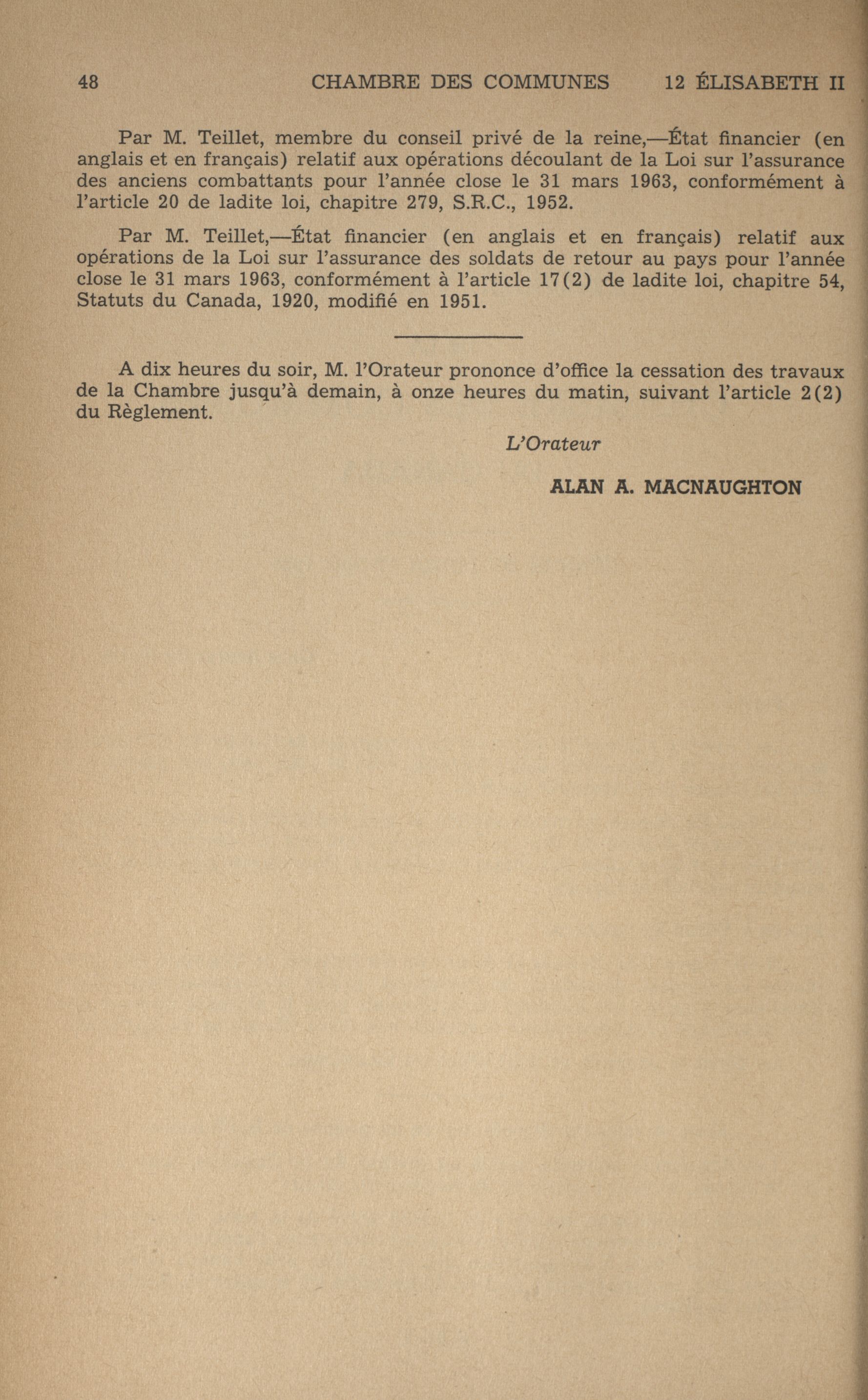 48 CHAMBRE DES COMMUNES 12 ÉLISABETH II

Par M. Teillet, membre du conseil privé de la reine,—État financier (en anglais et en français) relatif aux opérations découlant de la Loi sur l'assurance des anciens combattants pour l'année close le 31 mars 1963, conformément à l'article 20 de ladite loi, chapitre 279, S.R.C., 1952.

Par M. Teillet,—État financier (en anglais et en français) relatif aux opérations de la Loi sur l'assurance des soldats de retour au pays pour l'année close le 31 mars 1963, conformément à l'article 17(2) de ladite loi, chapitre 54, Statuts du Canada, 1920, modifié en 1951.

A dix heures du soir, M. l'Orateur prononce d'office la cessation des travaux de la Chambre jusqu'à demain, à onze heures du matin, suivant l'article 2(2) du Règlement.

L'Orateur

ALAN A. MACNAUGHTON